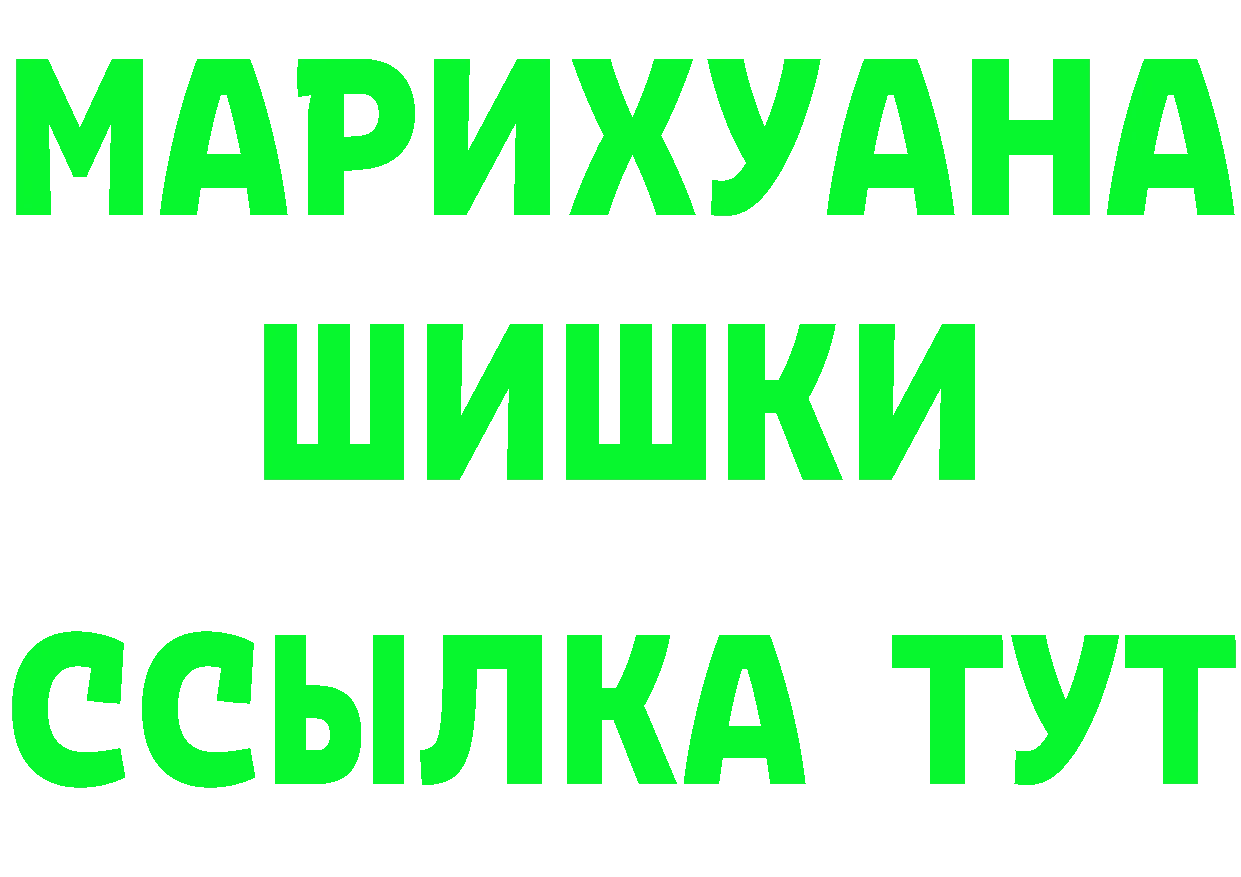 МАРИХУАНА
ШИШКИ
ССЫЛКА ТУТ